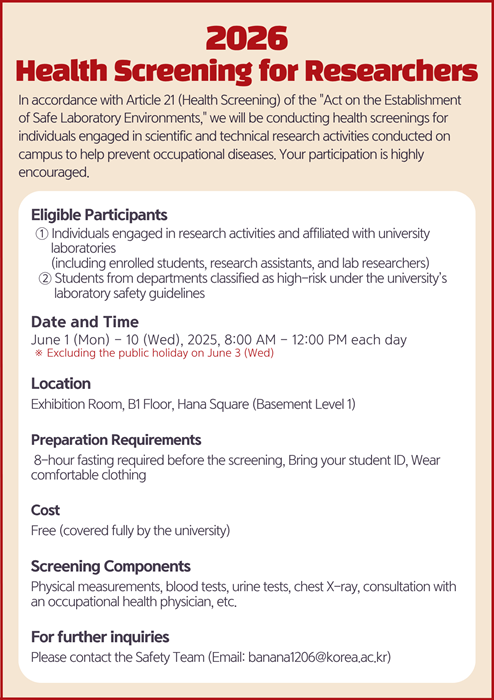 2026
Health Screening for Researchers

In accordance with Article 21 (Health Screening) of the "Act on the Establishment of Safe Laboratory Environments," we will be conducting health screenings for individuals engaged in scientific and technical research activities conducted on campus to help prevent occupational diseases. Your participation is highly encouraged.

Eligible Participants
① Individuals engaged in research activities and affiliated with university laboratories
(including enrolled students, research assistants, and lab researchers)
② Students from departments classified as high-risk under the university's laboratory safety guidelines

Date and Time
June 1 (Mon) – 10 (Wed), 2025, 8:00 AM – 12:00 PM each day
※ Excluding the public holiday on June 3 (Wed)

Location
Exhibition Room, B1 Floor, Hana Square (Basement Level 1)

Preparation Requirements
8-hour fasting required before the screening, Bring your student ID, Wear comfortable clothing

Cost
Free (covered fully by the university)

Screening Components
Physical measurements, blood tests, urine tests, chest X-ray, consultation with an occupational health physician, etc.

For further inquiries
Please contact the Safety Team (Email: banana1206@korea.ac.kr)